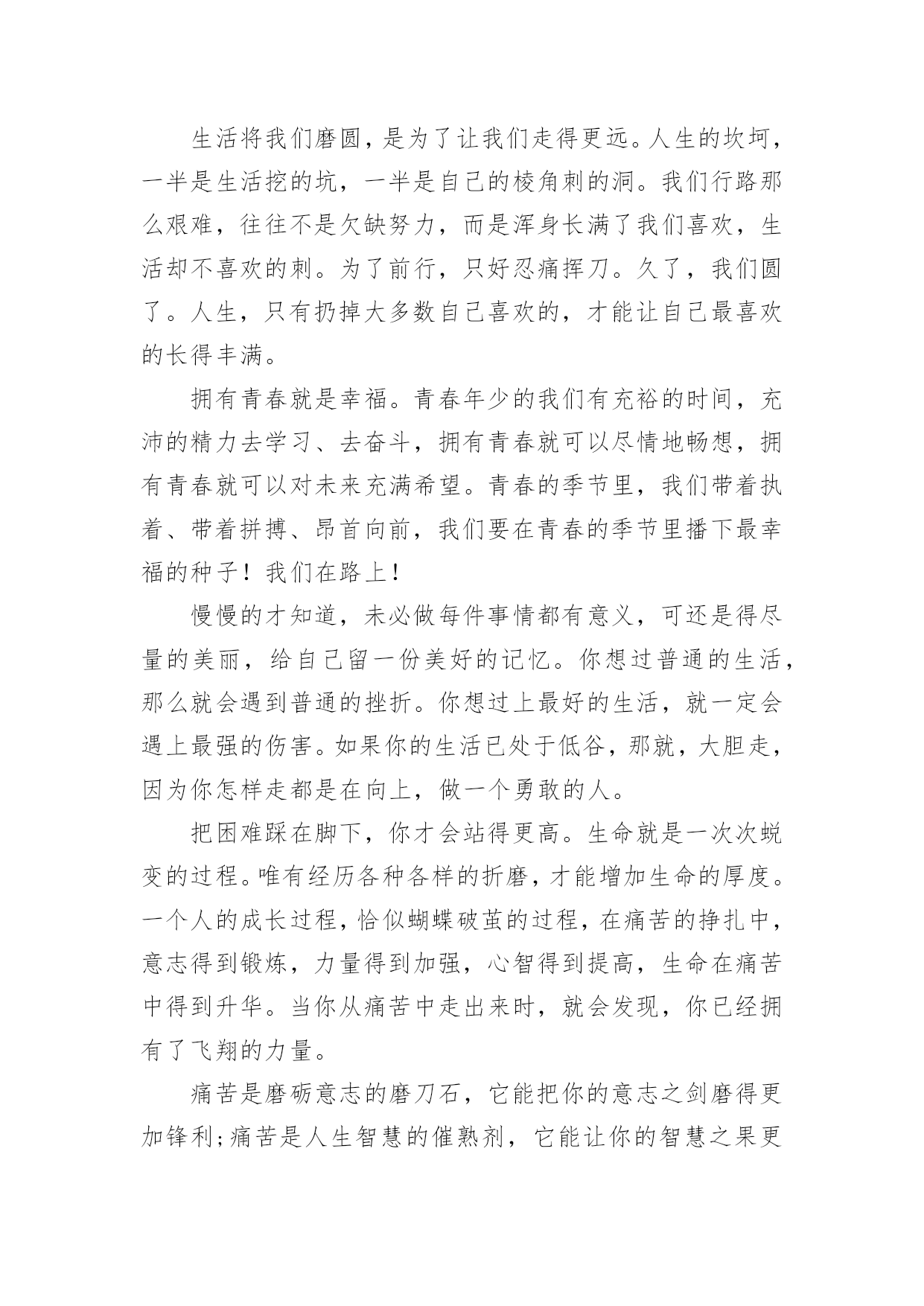 生活将我们磨圆，是为了让我们走得更远。人生的坎坷，一半是生活挖的坑，一半是自己的棱角刺的洞。我们行路那么艰难，往往不是欠缺努力，而是浑身长满了我们喜欢，生活却不喜欢的刺。为了前行，只好忍痛挥刀。久了，我们圆了。人生，只有扔掉大多数自己喜欢的，才能让自己最喜欢的长得丰满。

拥有青春就是幸福。青春年少的我们有充裕的时间，充沛的精力去学习、去奋斗，拥有青春就可以尽情地畅想，拥有青春就可以对未来充满希望。青春的季节里，我们带着执着、带着拼搏、昂首向前，我们要在青春的季节里播下最幸福的种子！我们在路上！

慢慢的才知道，未必做每件事情都有意义，可还是得尽量的美丽，给自己留一份美好的记忆。你想过普通的生活，那么就会遇到普通的挫折。你想过上最好的生活，就一定会遇上最强的伤害。如果你的生活已处于低谷，那就，大胆走，因为你怎样走都是在向上，做一个勇敢的人。

把困难踩在脚下，你才会站得更高。生命就是一次次蜕变的过程。唯有经历各种各样的折磨，才能增加生命的厚度。一个人的成长过程，恰似蝴蝶破茧的过程，在痛苦的挣扎中，意志得到锻炼，力量得到加强，心智得到提高，生命在痛苦中得到升华。当你从痛苦中走出来时，就会发现，你已经拥有了飞翔的力量。

痛苦是磨砺意志的磨刀石，它能把你的意志之剑磨得更加锋利;痛苦是人生智慧的催熟剂，它能让你的智慧之果更